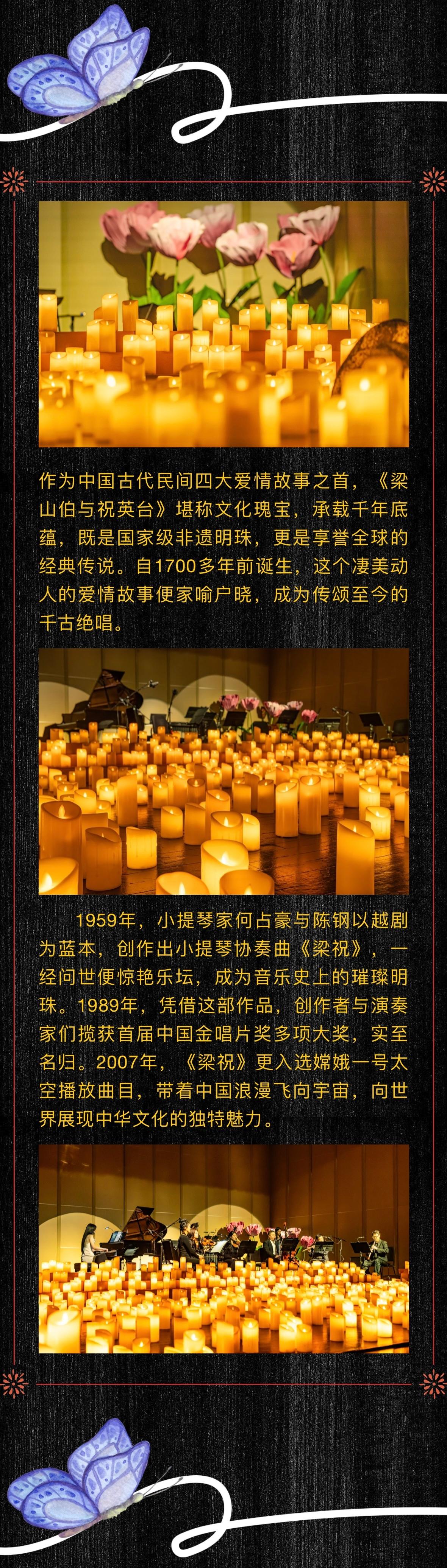 作为中国古代民间四大爱情故事之首，《梁山伯与祝英台》堪称文化瑰宝，承载千年底蕴，既是国家级非遗明珠，更是享誉全球的经典传说。自1700多年前诞生，这个凄美动人的爱情故事便家喻户晓，成为传颂至今的千古绝唱。

1959年，小提琴家何占豪与陈钢以越剧为蓝本，创作出小提琴协奏曲《梁祝》，一经问世便惊艳乐坛，成为音乐史上的璀璨明珠。1989年，凭借这部作品，创作者与演奏家们揽获首届中国金唱片奖多项大奖，实至名归。2007年，《梁祝》更入选嫦娥一号太空播放曲目，带着中国浪漫飞向宇宙，向世界展现中华文化的独特魅力。